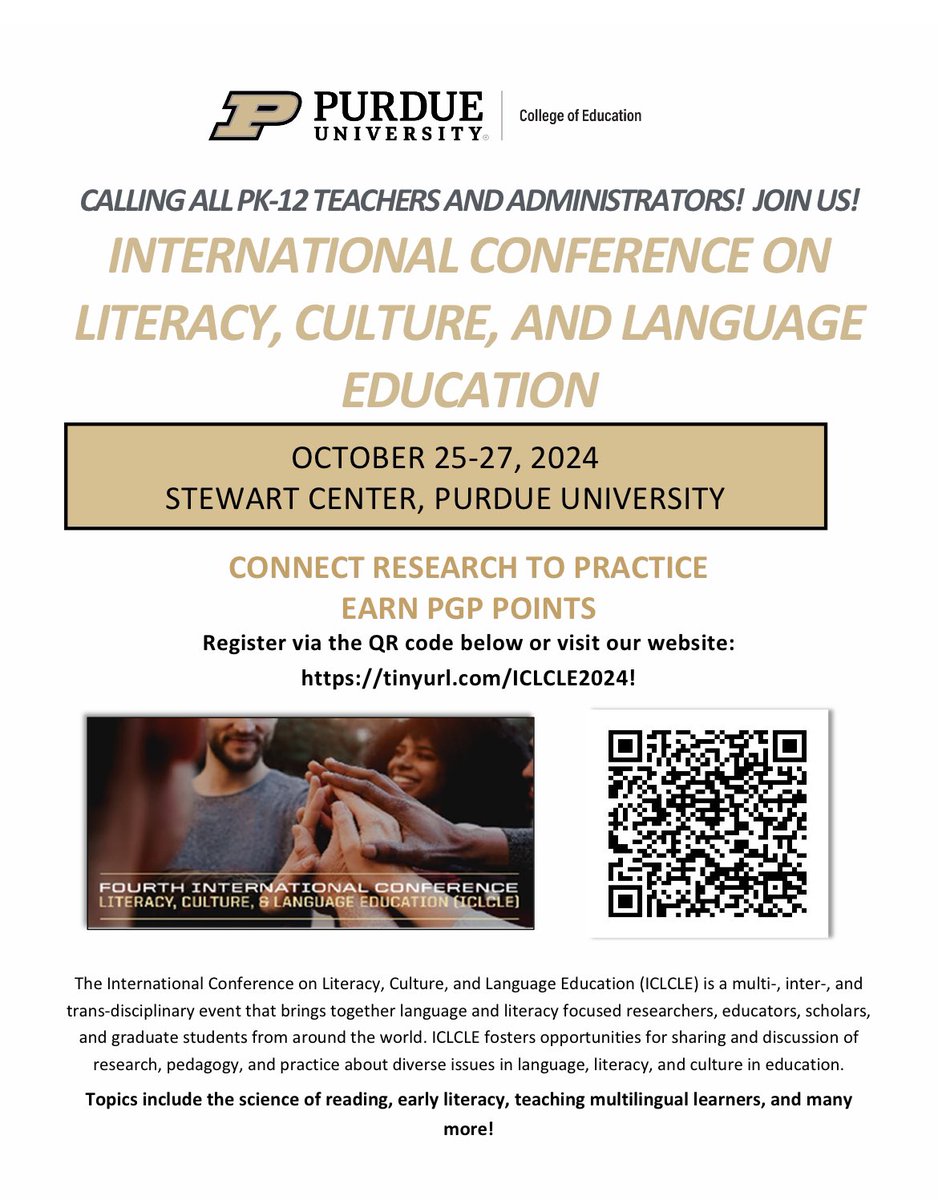 PURDUE UNIVERSITY® | College of Education

CALLING ALL PK-12 TEACHERS AND ADMINISTRATORS! JOIN US!

INTERNATIONAL CONFERENCE ON LITERACY, CULTURE, AND LANGUAGE EDUCATION

OCTOBER 25-27, 2024
STEWART CENTER, PURDUE UNIVERSITY

CONNECT RESEARCH TO PRACTICE
EARN PGP POINTS

Register via the QR code below or visit our website: https://tinyurl.com/ICLCLE2024!

FOURTH INTERNATIONAL CONFERENCE
LITERACY, CULTURE, & LANGUAGE EDUCATION (ICLCLE)

The International Conference on Literacy, Culture, and Language Education (ICLCLE) is a multi-, inter-, and trans-disciplinary event that brings together language and literacy focused researchers, educators, scholars, and graduate students from around the world. ICLCLE fosters opportunities for sharing and discussion of research, pedagogy, and practice about diverse issues in language, literacy, and culture in education.

Topics include the science of reading, early literacy, teaching multilingual learners, and many more!